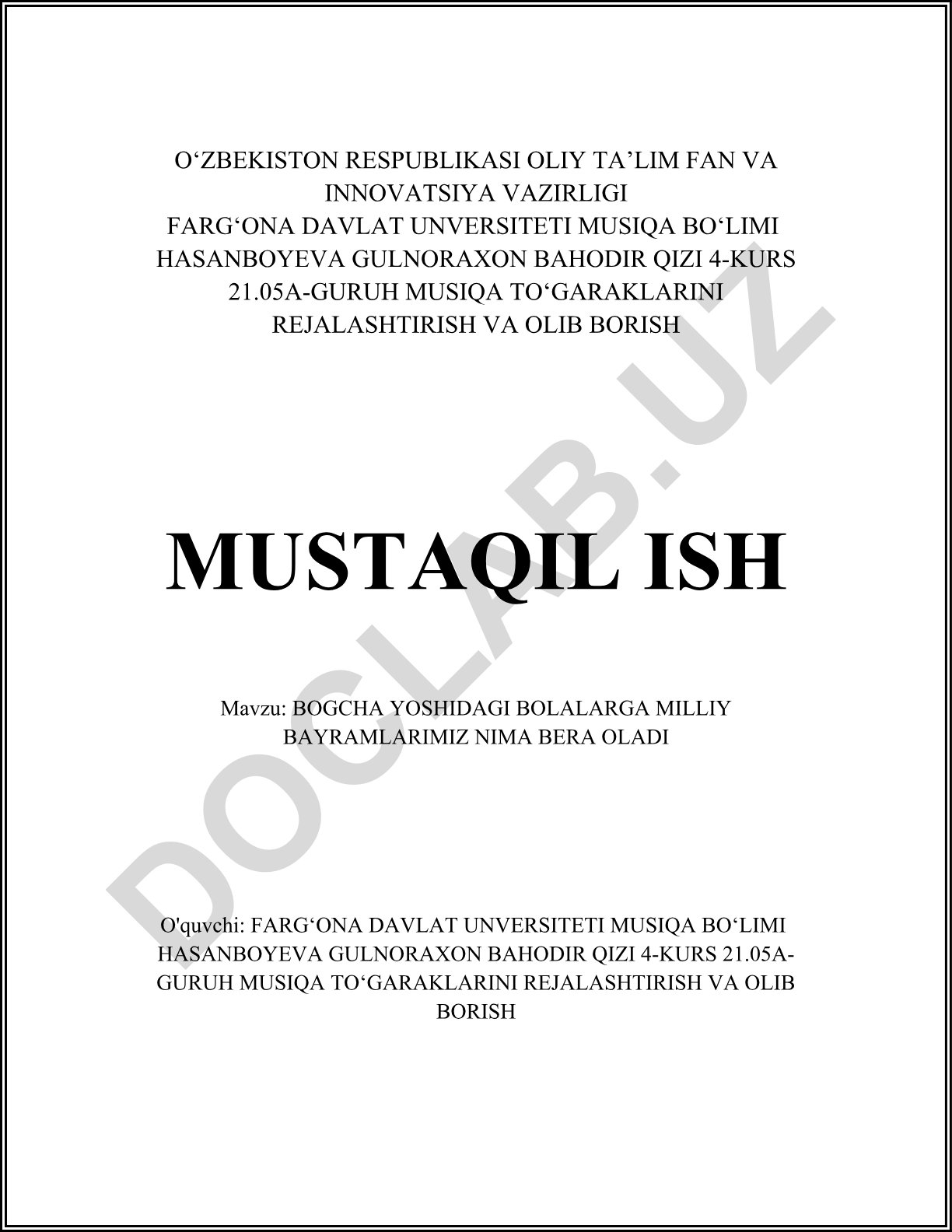 O‘ZBEKISTON RESPUBLIKASI OLIY TA’LIM FAN VA INNOVATSIYA VAZIRLIGI
FARG‘ONA DAVLAT UNVERSITETI MUSIQA BO‘LIMI HASANBOYEVA GULNORAXON BAHODIR QIZI 4-KURS 21.05A-GURUH MUSIQA TO‘GARAKLARINI REJALASHTIRISH VA OLIB BORISH

MUSTAQIL ISH

Mavzu: BOGCHA YOSHIDAGI BOLALARGA MILLIY BAYRAMLARIMIZ NIMA BERA OLADI

O'quvchi: FARG‘ONA DAVLAT UNVERSITETI MUSIQA BO‘LIMI HASANBOYEVA GULNORAXON BAHODIR QIZI 4-KURS 21.05A-GURUH MUSIQA TO‘GARAKLARINI REJALASHTIRISH VA OLIB BORISH

DOCLAB.UZ